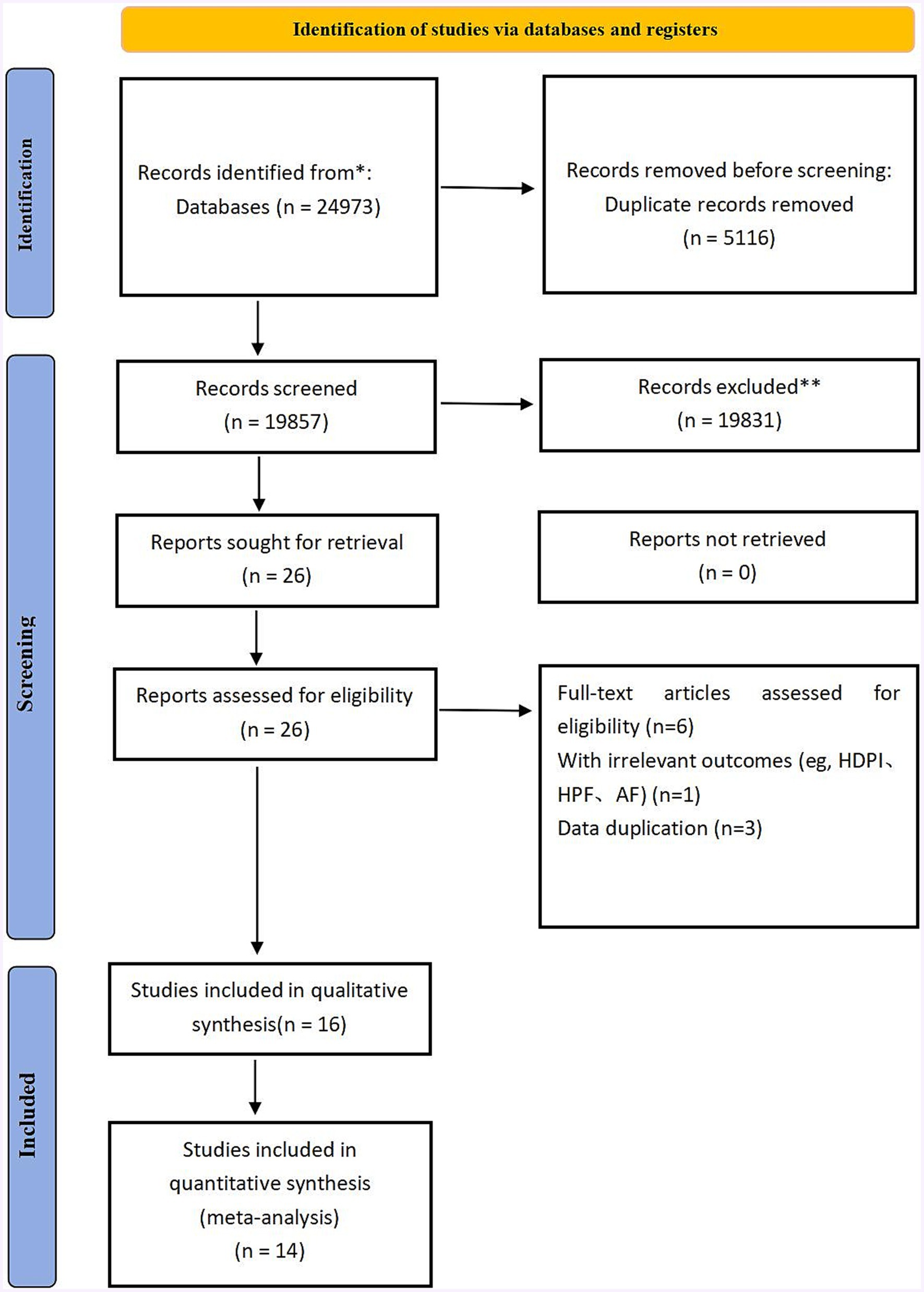 Identification of studies via databases and registers

Identification

Records identified from*:
Databases (n = 24973)

Records removed before screening:
Duplicate records removed
(n = 5116)

Screening

Records screened
(n = 19857)

Records excluded**
(n = 19831)

Reports sought for retrieval
(n = 26)

Reports not retrieved
(n = 0)

Reports assessed for eligibility
(n = 26)

Full-text articles assessed for eligibility (n=6)
With irrelevant outcomes (eg, HDPI、HPF、AF) (n=1)
Data duplication (n=3)

Included

Studies included in qualitative synthesis(n = 16)

Studies included in quantitative synthesis
(meta-analysis)
(n = 14)